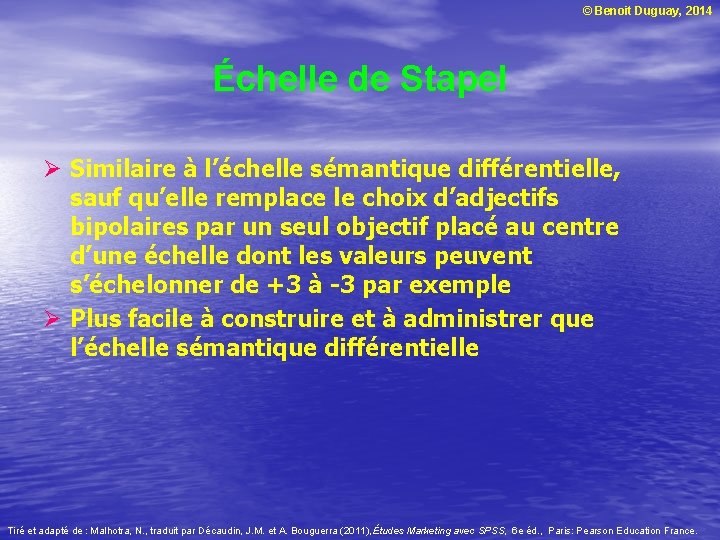 © Benoit Duguay, 2014

Échelle de Stapel

➢ Similaire à l'échelle sémantique différentielle, sauf qu'elle remplace le choix d'adjectifs bipolaires par un seul objectif placé au centre d'une échelle dont les valeurs peuvent s'échelonner de +3 à -3 par exemple

➢ Plus facile à construire et à administrer que l'échelle sémantique différentielle

Tiré et adapté de : Malhotra, N., traduit par Décaudin, J.M. et A. Bouguerra (2011), Études Marketing avec SPSS, 6e éd., Paris: Pearson Education France.